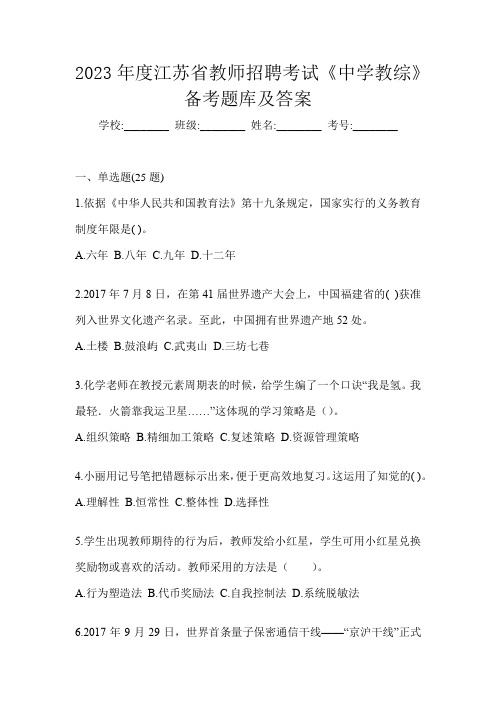 2023 年度江苏省教师招聘考试《中学教综》备考题库及答案

学校:________ 班级:________ 姓名:________ 考号:________

一、单选题(25 题)

1.依据《中华人民共和国教育法》第十九条规定，国家实行的义务教育制度年限是( )。

A.六年 B.八年 C.九年 D.十二年

2.2017 年 7 月 8 日，在第 41 届世界遗产大会上，中国福建省的( )获准列入世界文化遗产名录。至此，中国拥有世界遗产地 52 处。

A.土楼 B.鼓浪屿 C.武夷山 D.三坊七巷

3.化学老师在教授元素周期表的时候，给学生编了一个口诀“我是氢。我最轻，火箭靠我运卫星……”这体现的学习策略是（）。

A.组织策略 B.精细加工策略 C.复述策略 D.资源管理策略

4.小丽用记号笔把错题标示出来，便于更高效地复习。这运用了知觉的( )。

A.理解性 B.恒常性 C.整体性 D.选择性

5.学生出现教师期待的行为后，教师发给小红星，学生可用小红星兑换奖励物或喜欢的活动。教师采用的方法是（ ）。

A.行为塑造法 B.代币奖励法 C.自我控制法 D.系统脱敏法

6.2017 年 9 月 29 日，世界首条量子保密通信干线——“京沪干线”正式